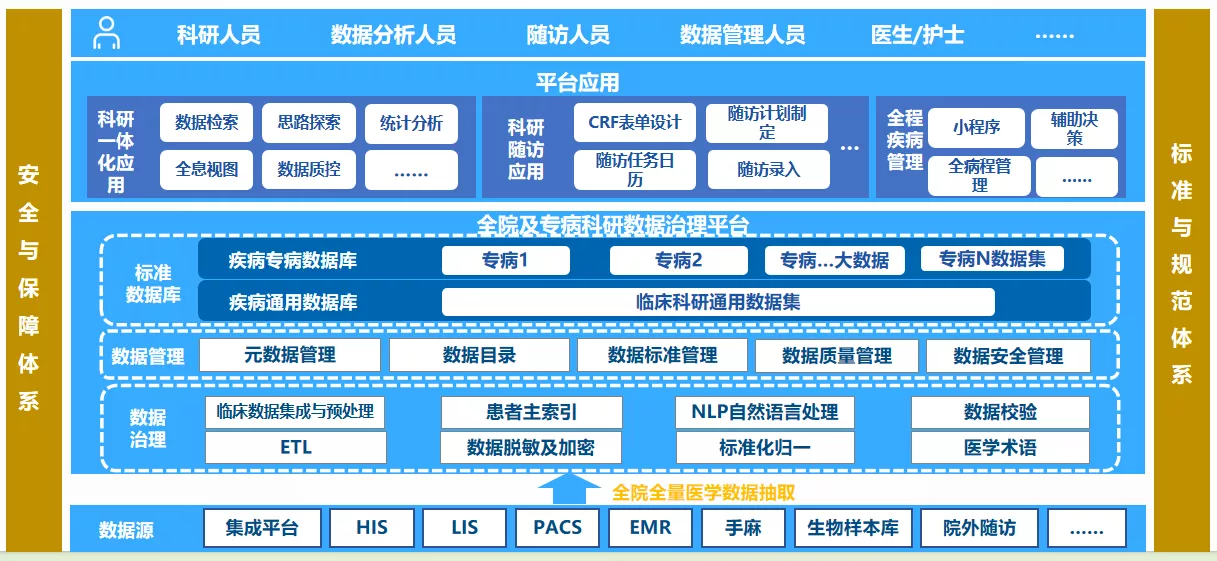 安全与保障体系

科研人员 数据分析人员 随访人员 数据管理人员 医生/护士 ……

平台应用

科研一体化应用
数据检索 思路探索 统计分析
全息视图 数据质控 ……

科研随访应用
CRF表单设计 随访计划制定
随访任务日历 随访录入
…

全程疾病管理
小程序 辅助决策
全病程管理 ……

全院及专病科研数据治理平台

标准数据库
疾病专病数据库 专病1 专病2 专病…大数据 专病N数据集
疾病通用数据库 临床科研通用数据集

数据管理 元数据管理 数据目录 数据标准管理 数据质量管理 数据安全管理

数据治理
临床数据集成与预处理 患者主索引 NLP自然语言处理 数据校验
ETL 数据脱敏及加密 标准化归一 医学术语

全院全量医学数据抽取

数据源 集成平台 HIS LIS PACS EMR 手麻 生物样本库 院外随访 ……

标准与规范体系